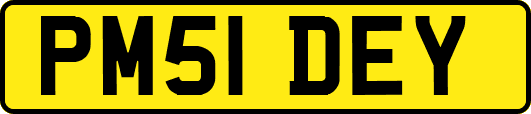 PM51 DEY